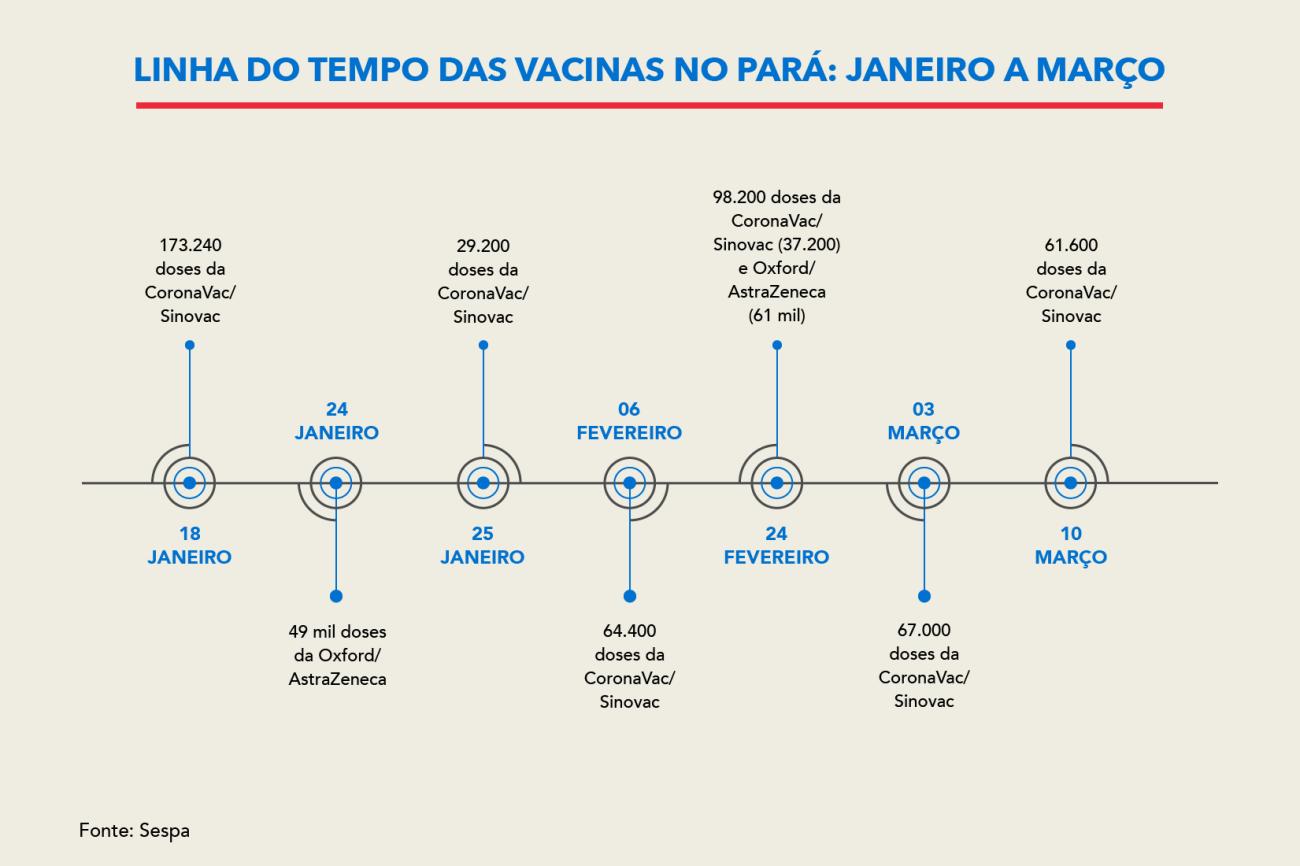 LINHA DO TEMPO DAS VACINAS NO PARÁ: JANEIRO A MARÇO

173.240 doses da CoronaVac/ Sinovac

18 JANEIRO

24 JANEIRO

49 mil doses da Oxford/ AstraZeneca

29.200 doses da CoronaVac/ Sinovac

25 JANEIRO

06 FEVEREIRO

64.400 doses da CoronaVac/ Sinovac

98.200 doses da CoronaVac/ Sinovac (37.200) e Oxford/ AstraZeneca (61 mil)

24 FEVEREIRO

03 MARÇO

67.000 doses da CoronaVac/ Sinovac

61.600 doses da CoronaVac/ Sinovac

10 MARÇO

Fonte: Sespa